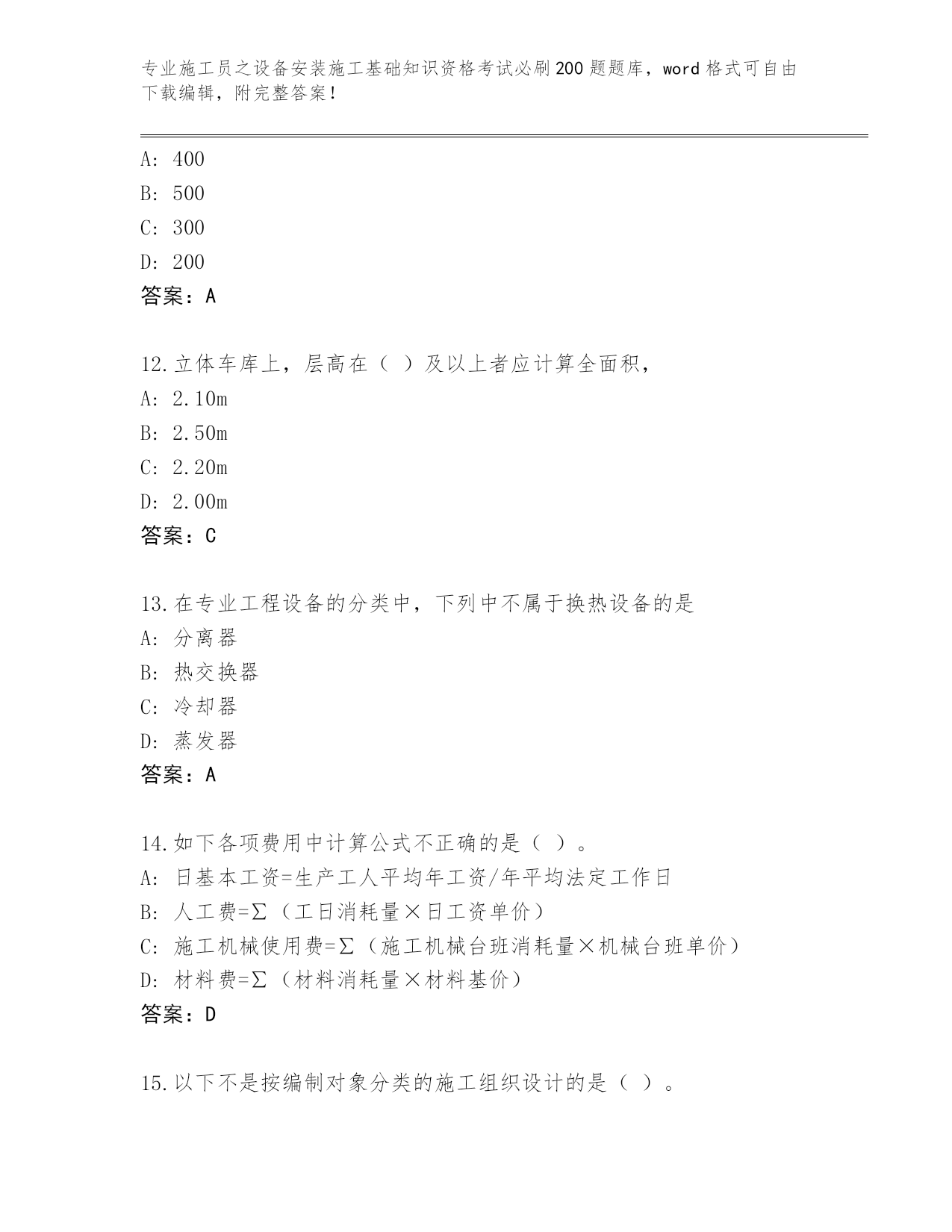 专业施工员之设备安装施工基础知识资格考试必刷200题题库，word格式可自由下载编辑，附完整答案！

A: 400
B: 500
C: 300
D: 200
答案：A

12.立体车库上，层高在（ ）及以上者应计算全面积，
A: 2.10m
B: 2.50m
C: 2.20m
D: 2.00m
答案：C

13.在专业工程设备的分类中，下列中不属于换热设备的是
A: 分离器
B: 热交换器
C: 冷却器
D: 蒸发器
答案：A

14.如下各项费用中计算公式不正确的是（ ）。
A: 日基本工资=生产工人平均年工资/年平均法定工作日
B: 人工费=Σ（工日消耗量×日工资单价）
C: 施工机械使用费=Σ（施工机械台班消耗量×机械台班单价）
D: 材料费=Σ（材料消耗量×材料基价）
答案：D

15.以下不是按编制对象分类的施工组织设计的是（ ）。